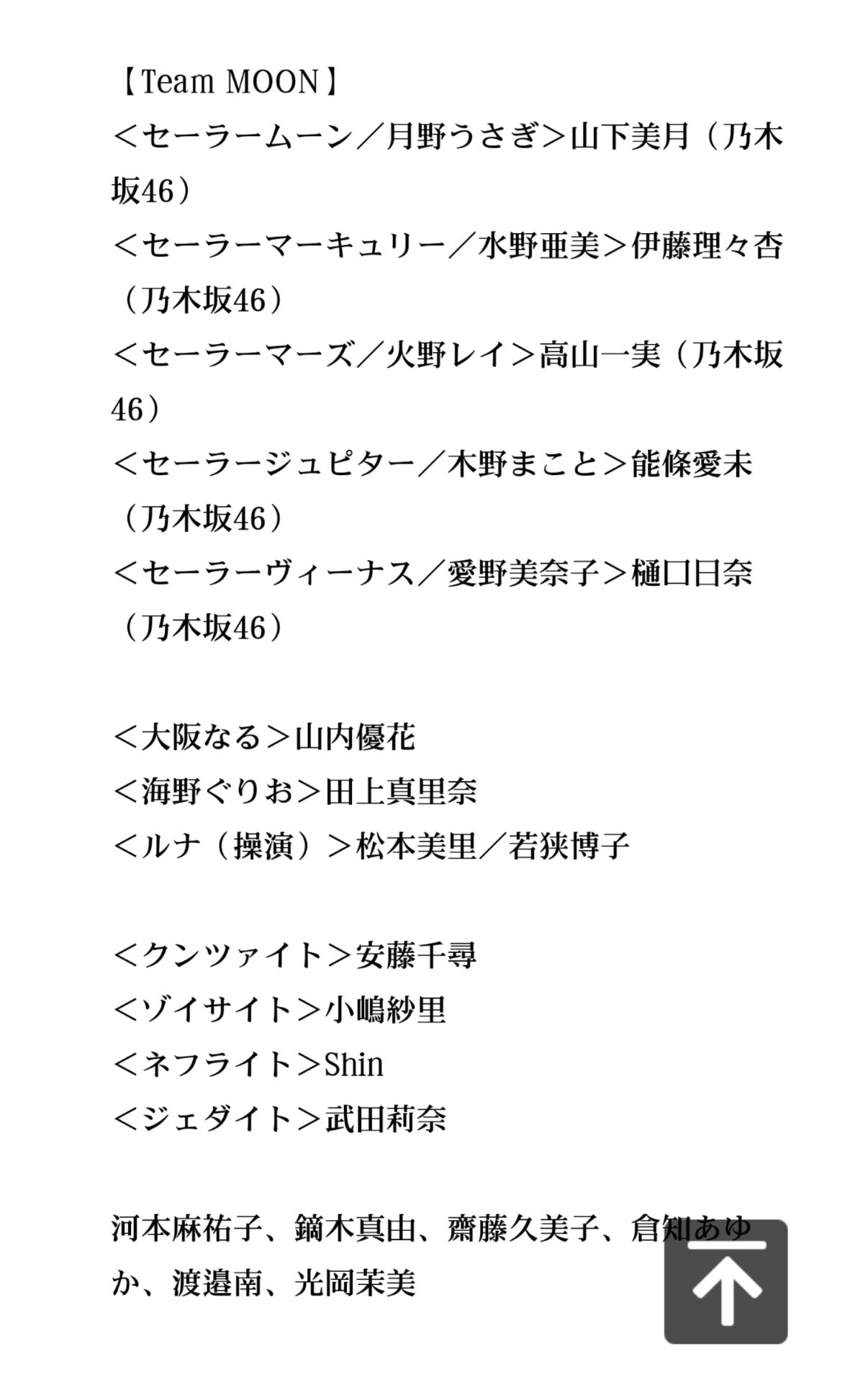 【Team MOON】
＜セーラームーン／月野うさぎ＞山下美月（乃木坂46）
＜セーラーマーキュリー／水野亜美＞伊藤理々杏（乃木坂46）
＜セーラーマーズ／火野レイ＞高山一実（乃木坂46）
＜セーラージュピター／木野まこと＞能條愛未（乃木坂46）
＜セーラーヴィーナス／愛野美奈子＞樋口日奈（乃木坂46）

＜大阪なる＞山内優花
＜海野ぐりお＞田上真里奈
＜ルナ（操演）＞松本美里／若狭博子

＜クンツァイト＞安藤千尋
＜ゾイサイト＞小嶋紗里
＜ネフライト＞Shin
＜ジェダイト＞武田莉奈

河本麻祐子、鏑木真由、齋藤久美子、倉知あゆか、渡邉南、光岡茉美